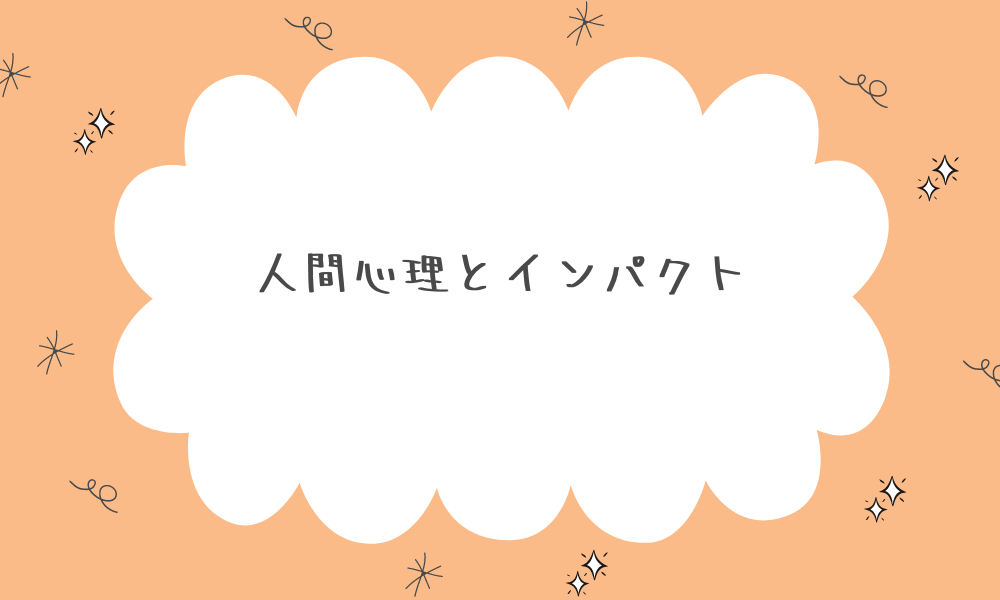 人間心理とインパクト